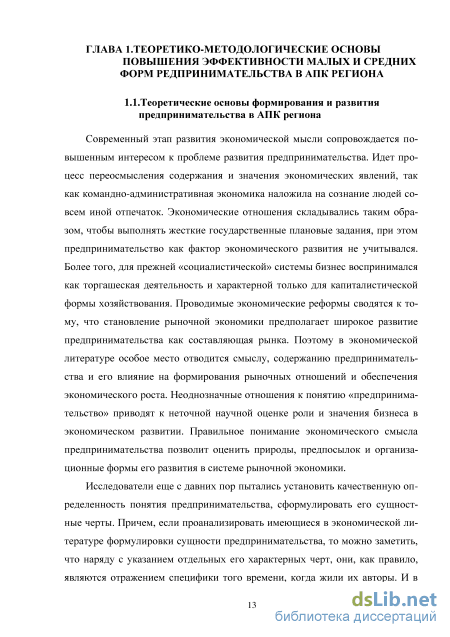 ГЛАВА 1.ТЕОРЕТИКО-МЕТОДОЛОГИЧЕСКИЕ ОСНОВЫ ПОВЫШЕНИЯ ЭФФЕКТИВНОСТИ МАЛЫХ И СРЕДНИХ ФОРМ РЕДПРИНИМАТЕЛЬСТВА В АПК РЕГИОНА

1.1.Теоретические основы формирования и развития предпринимательства в АПК региона

Современный этап развития экономической мысли сопровождается повышенным интересом к проблеме развития предпринимательства. Идет процесс переосмысления содержания и значения экономических явлений, так как командно-административная экономика наложила на сознание людей совсем иной отпечаток. Экономические отношения складывались таким образом, чтобы выполнять жесткие государственные плановые задания, при этом предпринимательство как фактор экономического развития не учитывался. Более того, для прежней «социалистической» системы бизнес воспринимался как торгашеская деятельность и характерной только для капиталистической формы хозяйствования. Проводимые экономические реформы сводятся к тому, что становление рыночной экономики предполагает широкое развитие предпринимательства как составляющая рынка. Поэтому в экономической литературе особое место отводится смыслу, содержанию предпринимательства и его влияние на формирования рыночных отношений и обеспечения экономического роста. Неоднозначные отношения к понятию «предпринимательство» приводят к неточной научной оценке роли и значения бизнеса в экономическом развитии. Правильное понимание экономического смысла предпринимательства позволит оценить природы, предпосылок и организационные формы его развития в системе рыночной экономики.

Исследователи еще с давних пор пытались установить качественную определенность понятия предпринимательства, сформулировать его сущностные черты. Причем, если проанализировать имеющиеся в экономической литературе формулировки сущности предпринимательства, то можно заметить, что наряду с указанием отдельных его характерных черт, они, как правило, являются отражением специфики того времени, когда жили их авторы. И в

13

dsLib.net
библиотека диссертаций